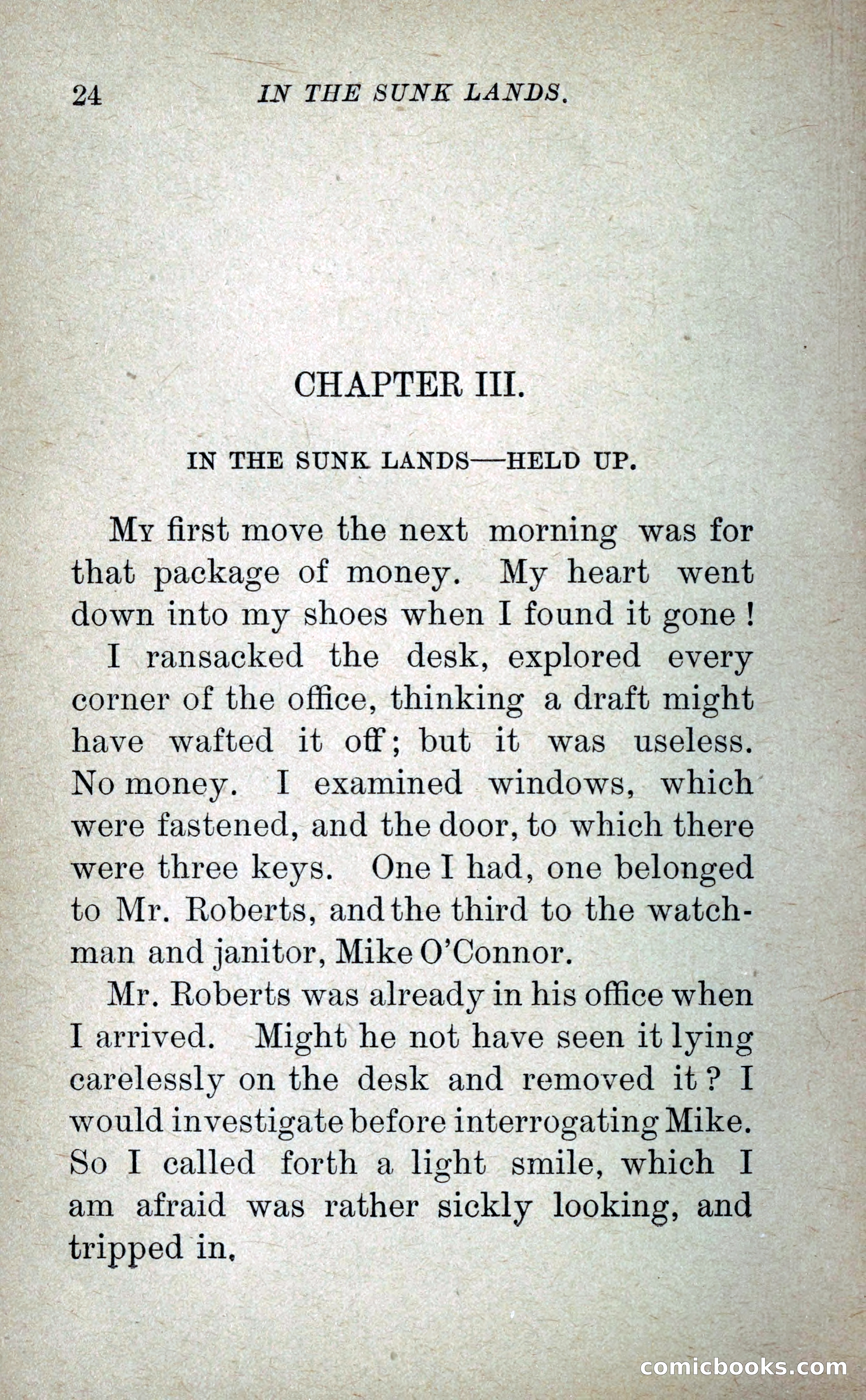 24 IN THE SUNK LANDS.

CHAPTER III.

IN THE SUNK LANDS—HELD UP.

My first move the next morning was for that package of money. My heart went down into my shoes when I found it gone!

I ransacked the desk, explored every corner of the office, thinking a draft might have wafted it off; but it was useless. No money. I examined windows, which were fastened, and the door, to which there were three keys. One I had, one belonged to Mr. Roberts, and the third to the watchman and janitor, Mike O'Connor.

Mr. Roberts was already in his office when I arrived. Might he not have seen it lying carelessly on the desk and removed it? I would investigate before interrogating Mike. So I called forth a light smile, which I am afraid was rather sickly looking, and tripped in.

comicbooks.com